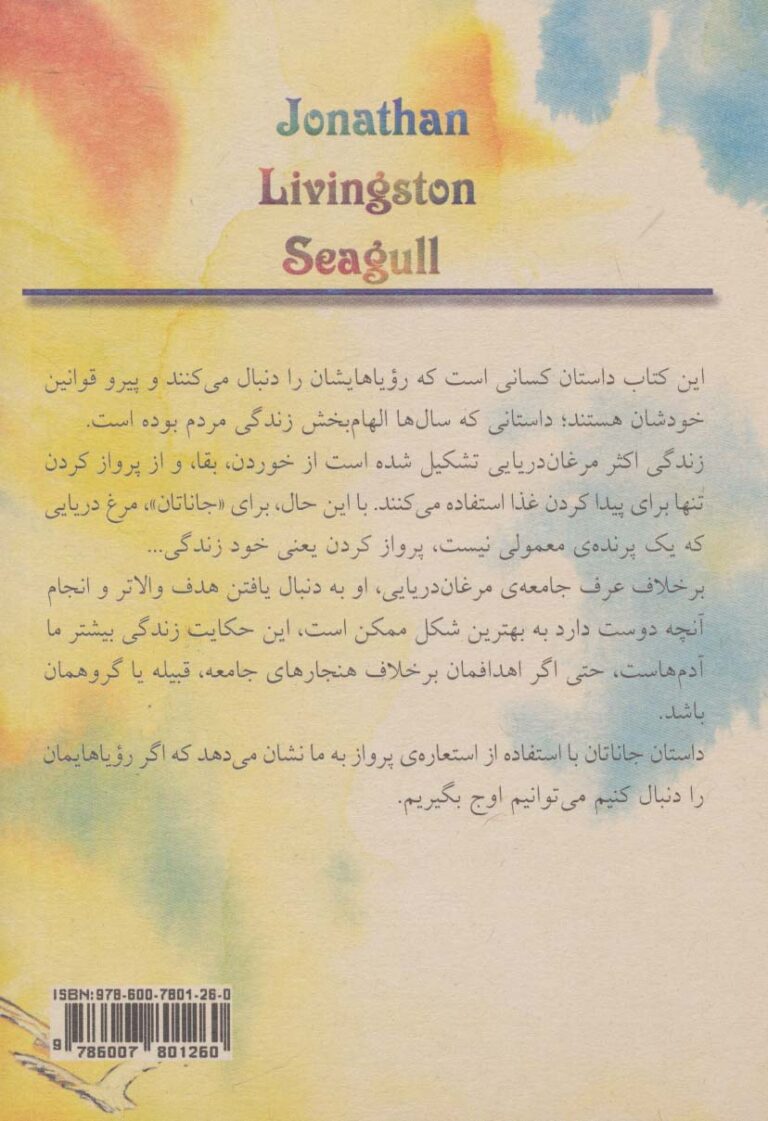 Jonathan
Livingston
Seagull

این کتاب داستان کسانی است که رؤیاهایشان را دنبال می‌کنند و پیرو قوانین خودشان هستند؛ داستانی که سال‌ها الهام‌بخش زندگی مردم بوده است.
زندگی اکثر مرغان‌دریایی تشکیل شده است از خوردن، بقا، و از پرواز کردن تنها برای پیدا کردن غذا استفاده می‌کنند. با این حال، برای «جاناتان»، مرغ دریایی که یک پرنده‌ی معمولی نیست، پرواز کردن یعنی خود زندگی...
برخلاف عرف جامعه‌ی مرغان‌دریایی، او به دنبال یافتن هدف والاتر و انجام آنچه دوست دارد به بهترین شکل ممکن است، این حکایت زندگی بیشتر ما آدم‌هاست، حتی اگر اهدافمان برخلاف هنجارهای جامعه، قبیله یا گروهمان باشد.
داستان جاناتان با استفاده از استعاره‌ی پرواز به ما نشان می‌دهد که اگر رؤیاهایمان را دنبال کنیم می‌توانیم اوج بگیریم.

ISBN: 978-600-7801-26-0
9 786007 801260